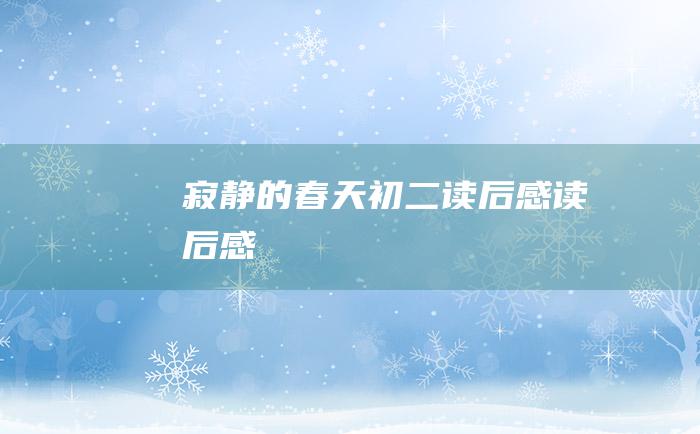 寂静的春天初二读后感读后感